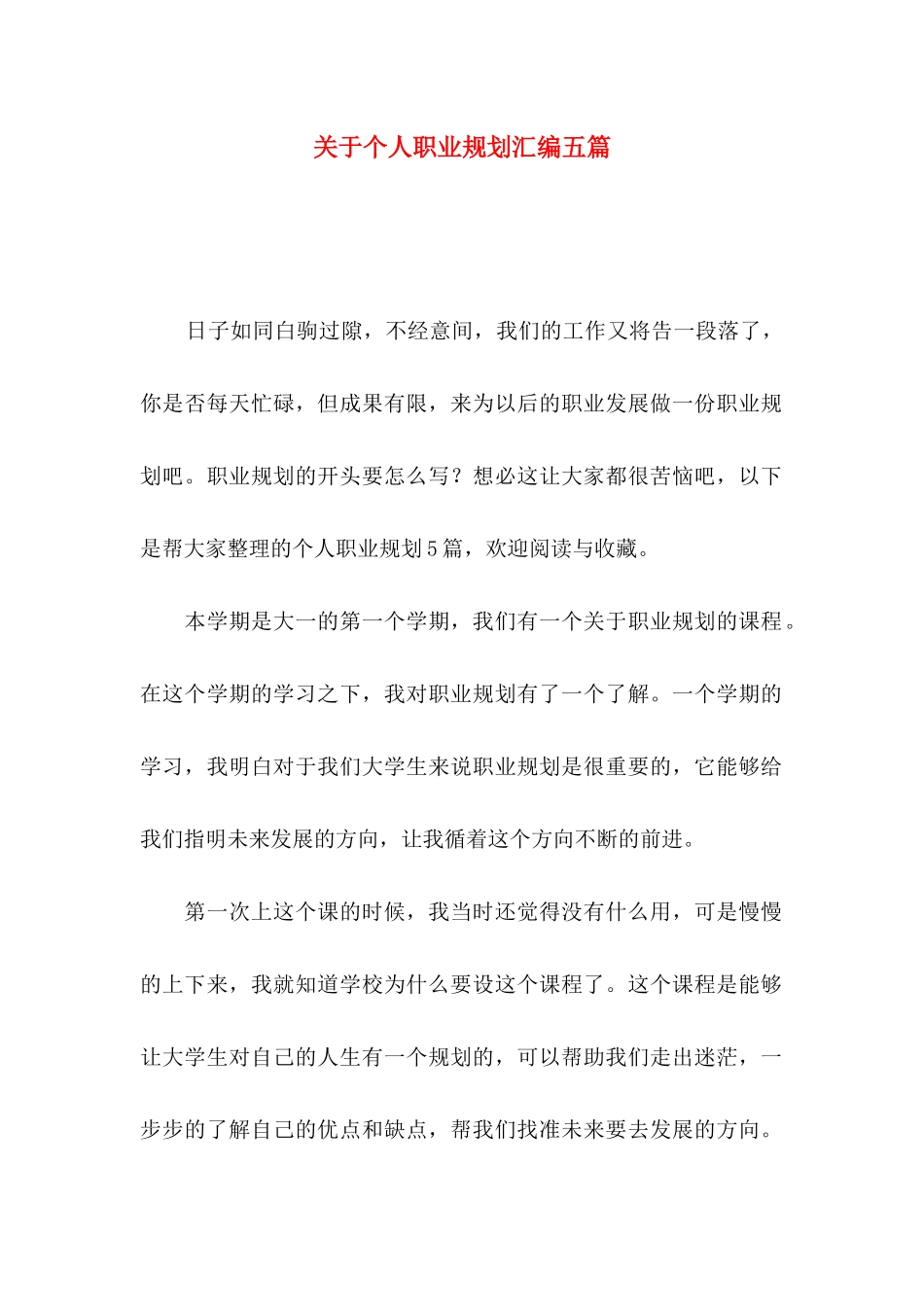 关于个人职业规划汇编五篇

日子如同白驹过隙，不经意间，我们的工作又将告一段落了，你是否每天忙碌，但成果有限，来为以后的职业发展做一份职业规划吧。职业规划的开头要怎么写？想必这让大家都很苦恼吧，以下是帮大家整理的个人职业规划5篇，欢迎阅读与收藏。

本学期是大一的第一个学期，我们有一个关于职业规划的课程。在这个学期的学习之下，我对职业规划有了一个了解。一个学期的学习，我明白对于我们大学生来说职业规划是很重要的，它能够给我们指明未来发展的方向，让我循着这个方向不断的前进。

第一次上这个课的时候，我当时还觉得没有什么用，可是慢慢的上下来，我就知道学校为什么要设这个课程了。这个课程是能够让大学生对自己的人生有一个规划的，可以帮助我们走出迷茫，一步步的了解自己的优点和缺点，帮我们找准未来要去发展的方向。